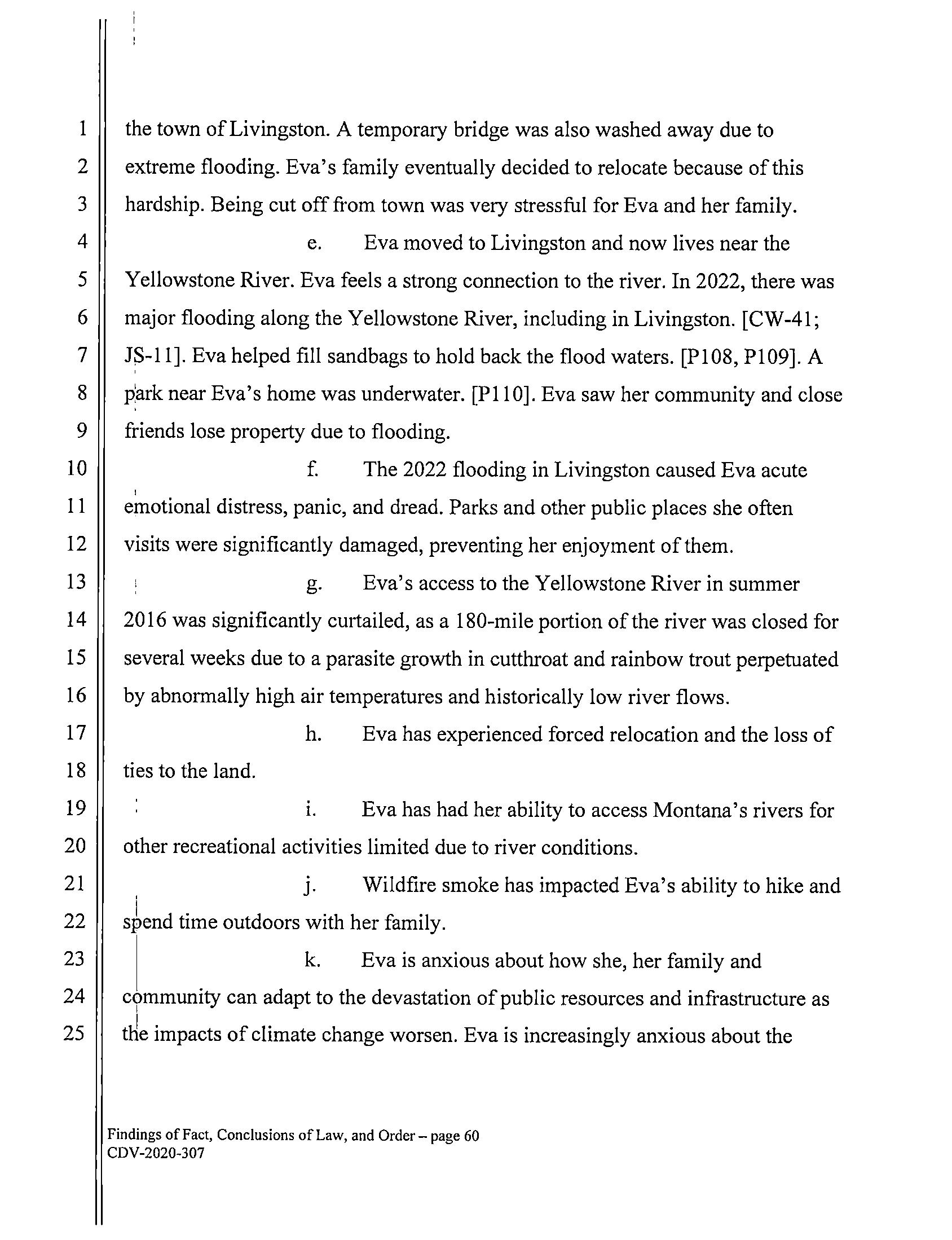 1 the town of Livingston. A temporary bridge was also washed away due to
2 extreme flooding. Eva's family eventually decided to relocate because of this
3 hardship. Being cut off from town was very stressful for Eva and her family.
4 e. Eva moved to Livingston and now lives near the
5 Yellowstone River. Eva feels a strong connection to the river. In 2022, there was
6 major flooding along the Yellowstone River, including in Livingston. [CW-41;
7 JS-11]. Eva helped fill sandbags to hold back the flood waters. [P108, P109]. A
8 park near Eva's home was underwater. [P110]. Eva saw her community and close
9 friends lose property due to flooding.
10 f. The 2022 flooding in Livingston caused Eva acute
11 emotional distress, panic, and dread. Parks and other public places she often
12 visits were significantly damaged, preventing her enjoyment of them.
13 g. Eva's access to the Yellowstone River in summer
14 2016 was significantly curtailed, as a 180-mile portion of the river was closed for
15 several weeks due to a parasite growth in cutthroat and rainbow trout perpetuated
16 by abnormally high air temperatures and historically low river flows.
17 h. Eva has experienced forced relocation and the loss of
18 ties to the land.
19 i. Eva has had her ability to access Montana's rivers for
20 other recreational activities limited due to river conditions.
21 j. Wildfire smoke has impacted Eva's ability to hike and
22 spend time outdoors with her family.
23 k. Eva is anxious about how she, her family and
24 community can adapt to the devastation of public resources and infrastructure as
25 the impacts of climate change worsen. Eva is increasingly anxious about the

Findings of Fact, Conclusions of Law, and Order – page 60
CDV-2020-307